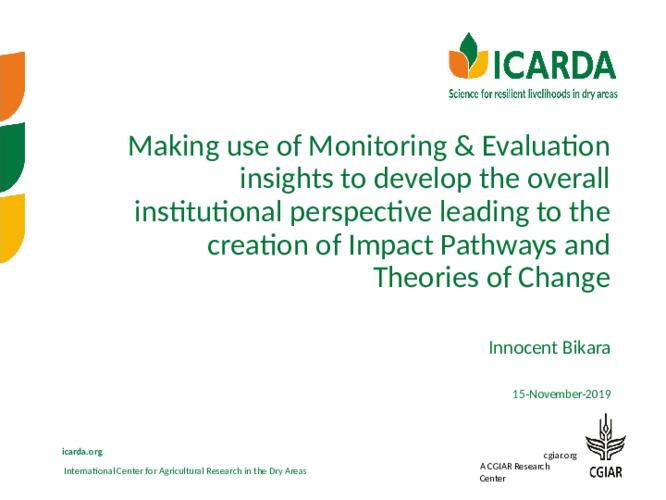 ICARDA
Science for resilient livelihoods in dry areas

Making use of Monitoring & Evaluation insights to develop the overall institutional perspective leading to the creation of Impact Pathways and Theories of Change

Innocent Bikara

15-November-2019

icarda.org

International Center for Agricultural Research in the Dry Areas

cgiar.org

A CGIAR Research Center

CGIAR